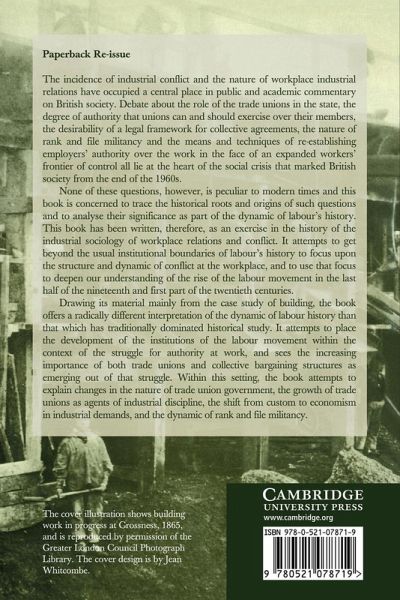 Paperback Re-issue

The incidence of industrial conflict and the nature of workplace industrial relations have occupied a central place in public and academic commentary on British society. Debate about the role of the trade unions in the state, the degree of authority that unions can and should exercise over their members, the desirability of a legal framework for collective agreements, the nature of rank and file militancy and the means and techniques of re-establishing employers' authority over the work in the face of an expanded workers' frontier of control all lie at the heart of the social crisis that marked British society from the end of the 1960s.

None of these questions, however, is peculiar to modern times and this book is concerned to trace the historical roots and origins of such questions and to analyse their significance as part of the dynamic of labour's history. This book has been written, therefore, as an exercise in the history of the industrial sociology of workplace relations and conflict. It attempts to get beyond the usual institutional boundaries of labour's history to focus upon the structure and dynamic of conflict at the workplace, and to use that focus to deepen our understanding of the rise of the labour movement in the last half of the nineteenth and first part of the twentieth centuries.

Drawing its material mainly from the case study of building, the book offers a radically different interpretation of the dynamic of labour history than that which has traditionally dominated historical study. It attempts to place the development of the institutions of the labour movement within the context of the struggle for authority at work, and sees the increasing importance of both trade unions and collective bargaining structures as emerging out of that struggle. Within this setting, the book attempts to explain changes in the nature of trade union government, the growth of trade unions as agents of industrial discipline, the shift from custom to economism in industrial demands, and the dynamic of rank and file militancy.

The cover illustration shows building work in progress at Grossness, 1865, and is reproduced by permission of the Greater London Council Photograph Library. The cover design is by Jean Whitcombe.

CAMBRIDGE
UNIVERSITY PRESS
www.cambridge.org

ISBN 978-0-521-07871-9

9 780521 078719 >